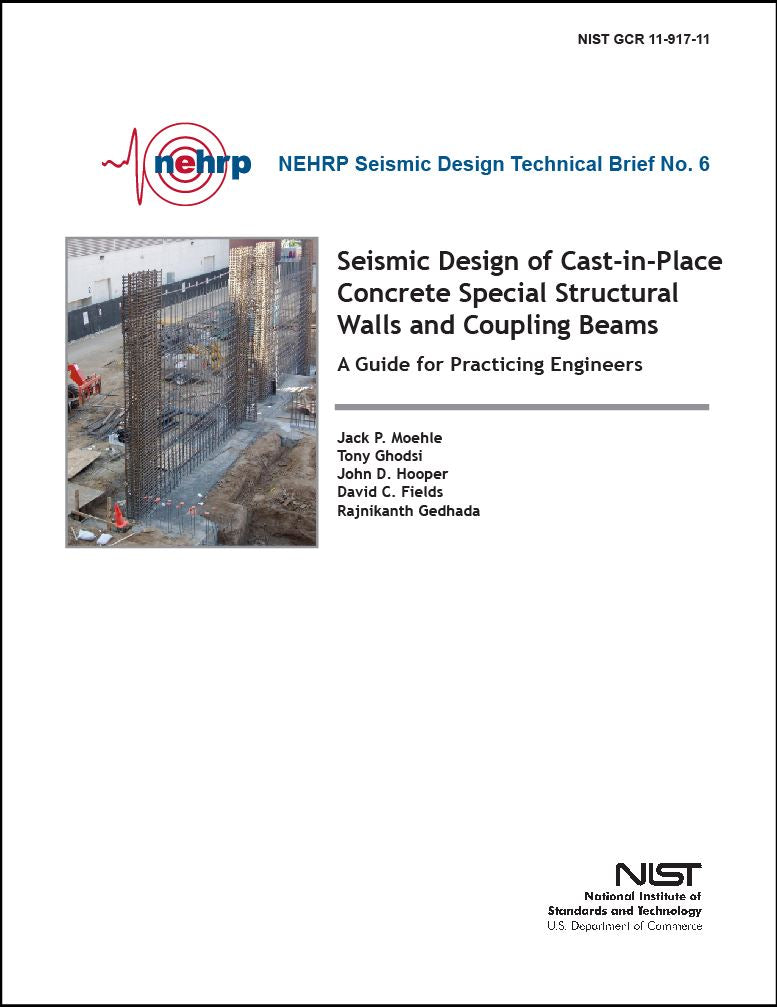 NIST GCR 11-917-11

nehrp

NEHRP Seismic Design Technical Brief No. 6

Seismic Design of Cast-in-Place Concrete Special Structural Walls and Coupling Beams

A Guide for Practicing Engineers

Jack P. Moehle
Tony Ghodsi
John D. Hooper
David C. Fields
Rajnikanth Gedhada

NIST
National Institute of Standards and Technology
U.S. Department of Commerce